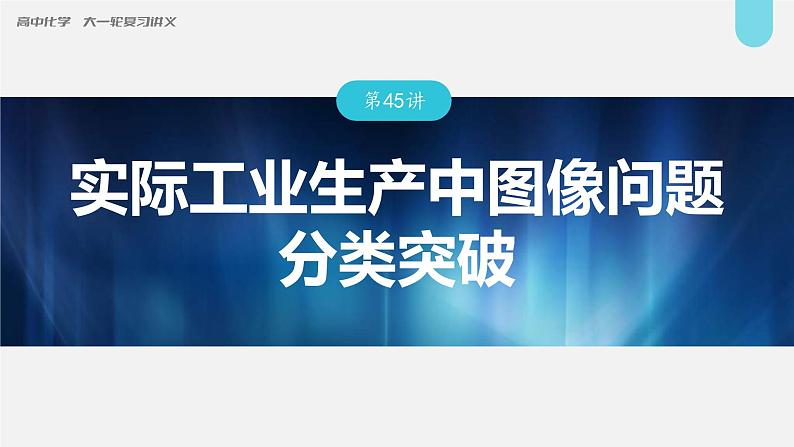 高中化学 大一轮复习讲义

第45讲

实际工业生产中图像问题
分类突破